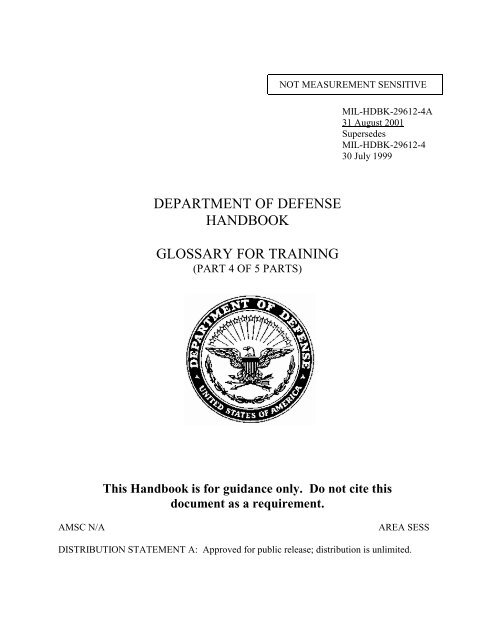 NOT MEASUREMENT SENSITIVE

MIL-HDBK-29612-4A
31 August 2001
Supersedes
MIL-HDBK-29612-4
30 July 1999

DEPARTMENT OF DEFENSE
HANDBOOK

GLOSSARY FOR TRAINING
(PART 4 OF 5 PARTS)

DEPARTMENT OF DEFENSE
UNITED STATES OF AMERICA

This Handbook is for guidance only. Do not cite this document as a requirement.

AMSC N/A

AREA SESS

DISTRIBUTION STATEMENT A: Approved for public release; distribution is unlimited.